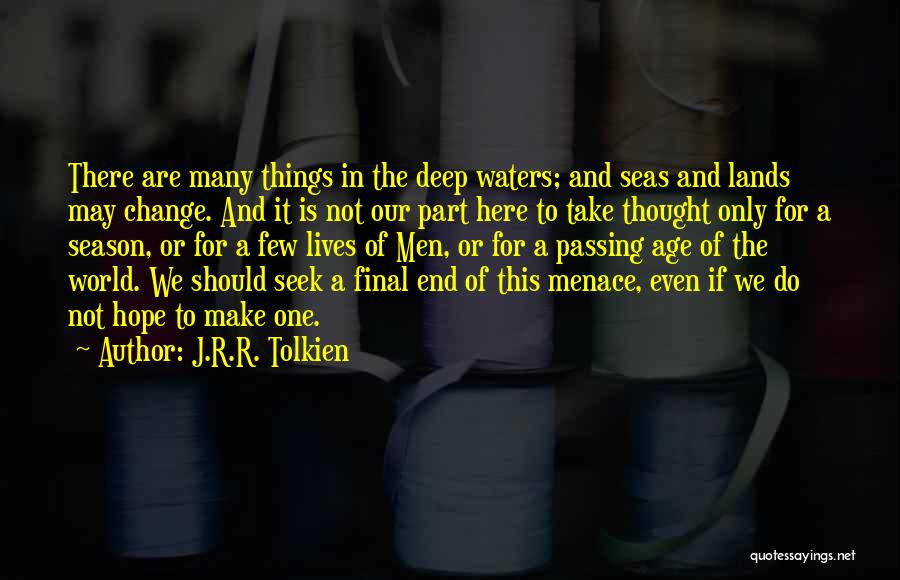 There are many things in the deep waters; and seas and lands may change. And it is not our part here to take thought only for a season, or for a few lives of Men, or for a passing age of the world. We should seek a final end of this menace, even if we do not hope to make one.

~ Author: J.R.R. Tolkien

quotessayings.net